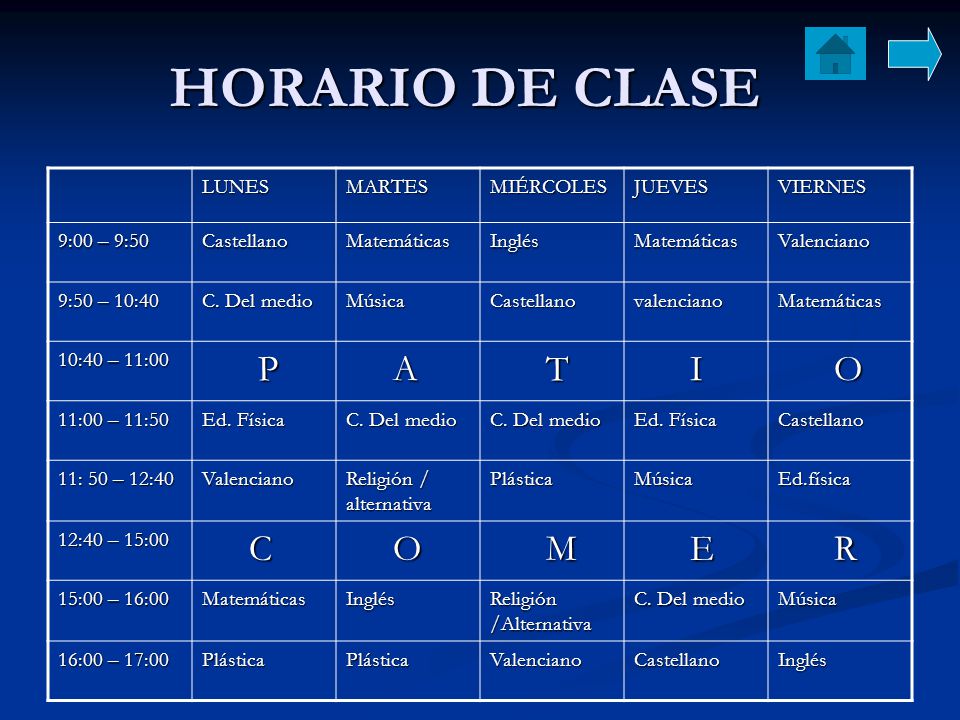 HORARIO DE CLASE

| | LUNES | MARTES | MIÉRCOLES | JUEVES | VIERNES |
|---|---|---|---|---|---|
| 9:00 – 9:50 | Castellano | Matemáticas | Inglés | Matemáticas | Valenciano |
| 9:50 – 10:40 | C. Del medio | Música | Castellano | valenciano | Matemáticas |
| 10:40 – 11:00 | P | A | T | I | O |
| 11:00 – 11:50 | Ed. Física | C. Del medio | C. Del medio | Ed. Física | Castellano |
| 11: 50 – 12:40 | Valenciano | Religión / alternativa | Plástica | Música | Ed.física |
| 12:40 – 15:00 | C | O | M | E | R |
| 15:00 – 16:00 | Matemáticas | Inglés | Religión /Alternativa | C. Del medio | Música |
| 16:00 – 17:00 | Plástica | Plástica | Valenciano | Castellano | Inglés |